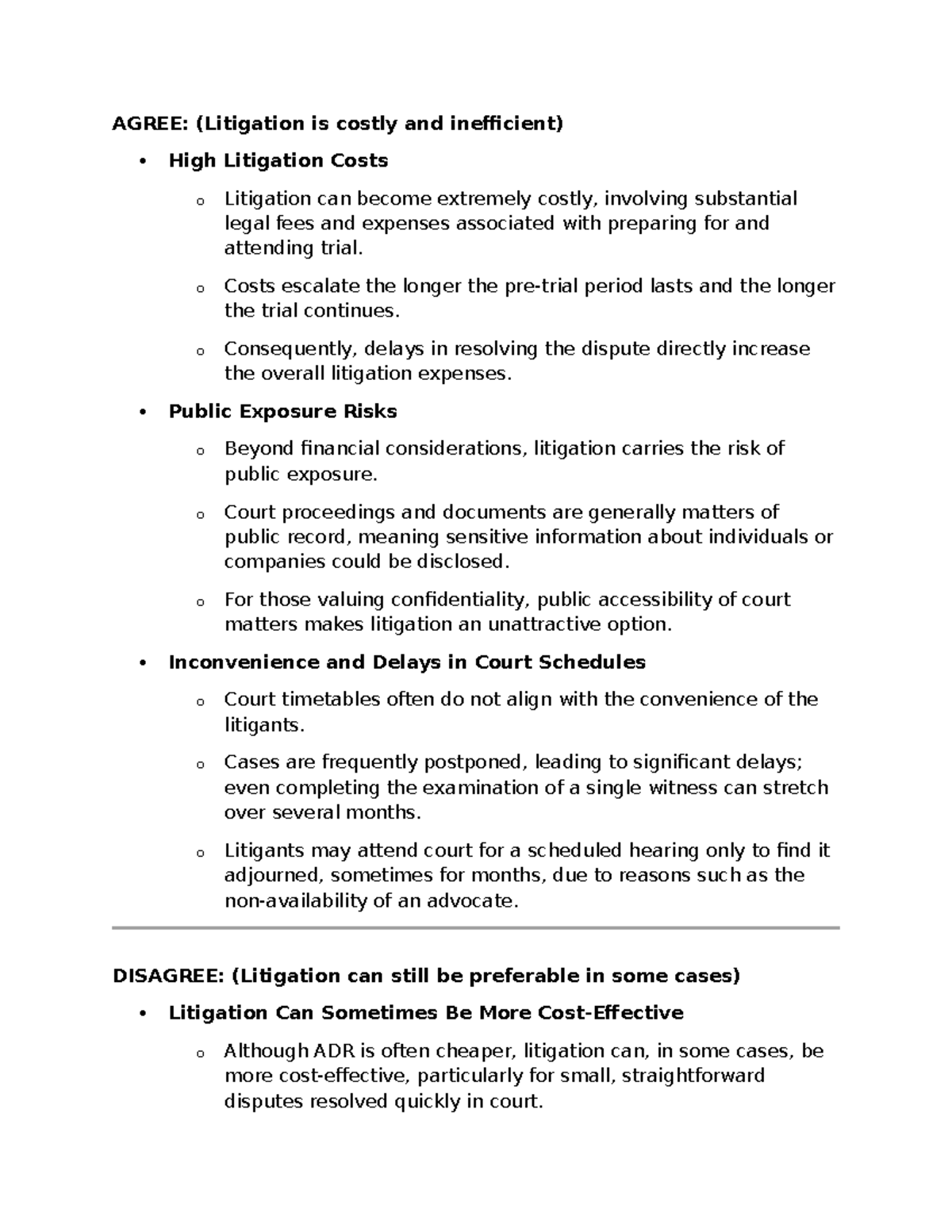 AGREE: (Litigation is costly and inefficient)

• High Litigation Costs

o Litigation can become extremely costly, involving substantial legal fees and expenses associated with preparing for and attending trial.

o Costs escalate the longer the pre-trial period lasts and the longer the trial continues.

o Consequently, delays in resolving the dispute directly increase the overall litigation expenses.

• Public Exposure Risks

o Beyond financial considerations, litigation carries the risk of public exposure.

o Court proceedings and documents are generally matters of public record, meaning sensitive information about individuals or companies could be disclosed.

o For those valuing confidentiality, public accessibility of court matters makes litigation an unattractive option.

• Inconvenience and Delays in Court Schedules

o Court timetables often do not align with the convenience of the litigants.

o Cases are frequently postponed, leading to significant delays; even completing the examination of a single witness can stretch over several months.

o Litigants may attend court for a scheduled hearing only to find it adjourned, sometimes for months, due to reasons such as the non-availability of an advocate.

DISAGREE: (Litigation can still be preferable in some cases)

• Litigation Can Sometimes Be More Cost-Effective

o Although ADR is often cheaper, litigation can, in some cases, be more cost-effective, particularly for small, straightforward disputes resolved quickly in court.